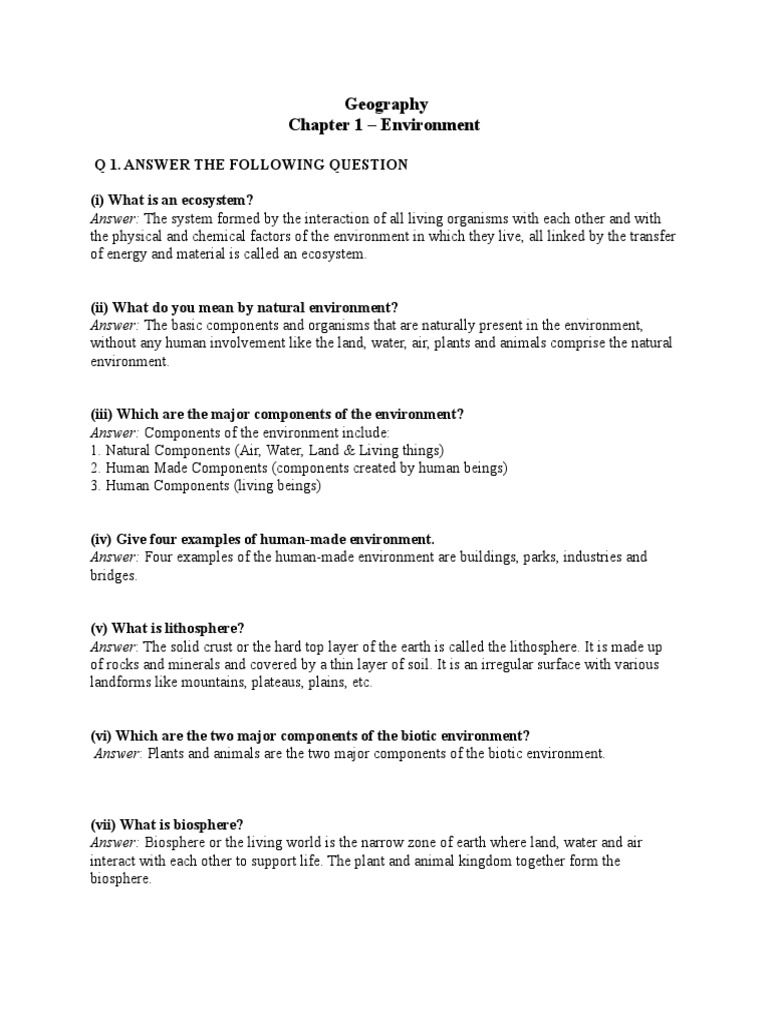 Geography
Chapter 1 – Environment

Q 1. ANSWER THE FOLLOWING QUESTION

(i) What is an ecosystem?
Answer: The system formed by the interaction of all living organisms with each other and with the physical and chemical factors of the environment in which they live, all linked by the transfer of energy and material is called an ecosystem.

(ii) What do you mean by natural environment?
Answer: The basic components and organisms that are naturally present in the environment, without any human involvement like the land, water, air, plants and animals comprise the natural environment.

(iii) Which are the major components of the environment?
Answer: Components of the environment include:
1. Natural Components (Air, Water, Land & Living things)
2. Human Made Components (components created by human beings)
3. Human Components (living beings)

(iv) Give four examples of human-made environment.
Answer: Four examples of the human-made environment are buildings, parks, industries and bridges.

(v) What is lithosphere?
Answer: The solid crust or the hard top layer of the earth is called the lithosphere. It is made up of rocks and minerals and covered by a thin layer of soil. It is an irregular surface with various landforms like mountains, plateaus, plains, etc.

(vi) Which are the two major components of the biotic environment?
Answer: Plants and animals are the two major components of the biotic environment.

(vii) What is biosphere?
Answer: Biosphere or the living world is the narrow zone of earth where land, water and air interact with each other to support life. The plant and animal kingdom together form the biosphere.